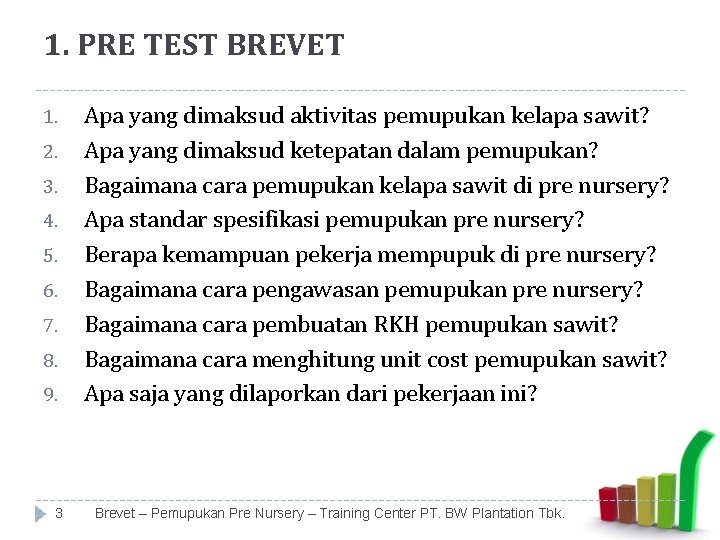 1. PRE TEST BREVET

1. Apa yang dimaksud aktivitas pemupukan kelapa sawit?
2. Apa yang dimaksud ketepatan dalam pemupukan?
3. Bagaimana cara pemupukan kelapa sawit di pre nursery?
4. Apa standar spesifikasi pemupukan pre nursery?
5. Berapa kemampuan pekerja mempupuk di pre nursery?
6. Bagaimana cara pengawasan pemupukan pre nursery?
7. Bagaimana cara pembuatan RKH pemupukan sawit?
8. Bagaimana cara menghitung unit cost pemupukan sawit?
9. Apa saja yang dilaporkan dari pekerjaan ini?

3 Brevet – Pemupukan Pre Nursery – Training Center PT. BW Plantation Tbk.